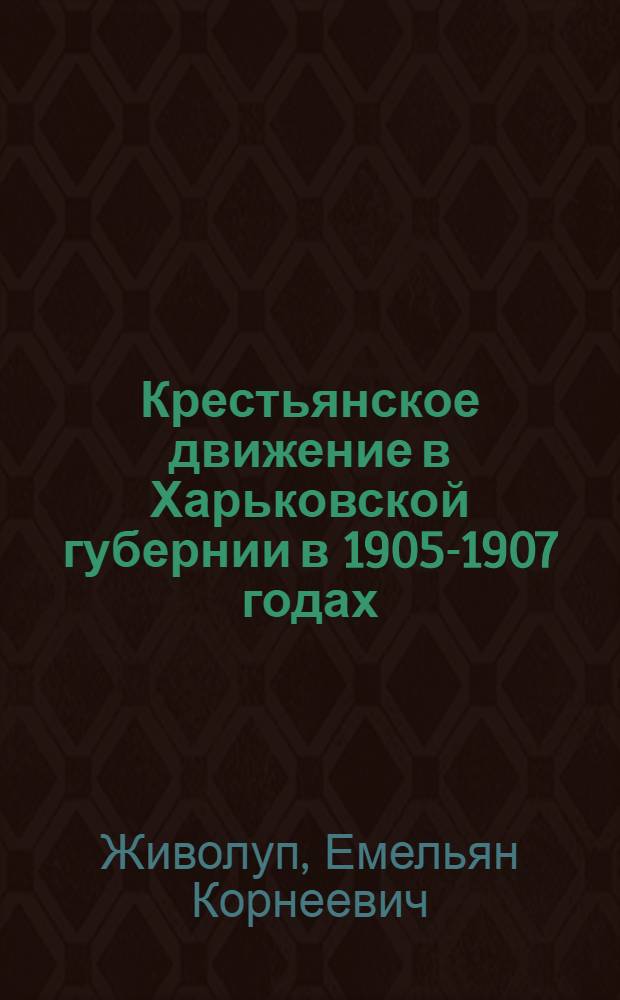 Крестьянское движение в Харьковской губернии в 1905-1907 годах

Живолуп, Емельян Корнеевич